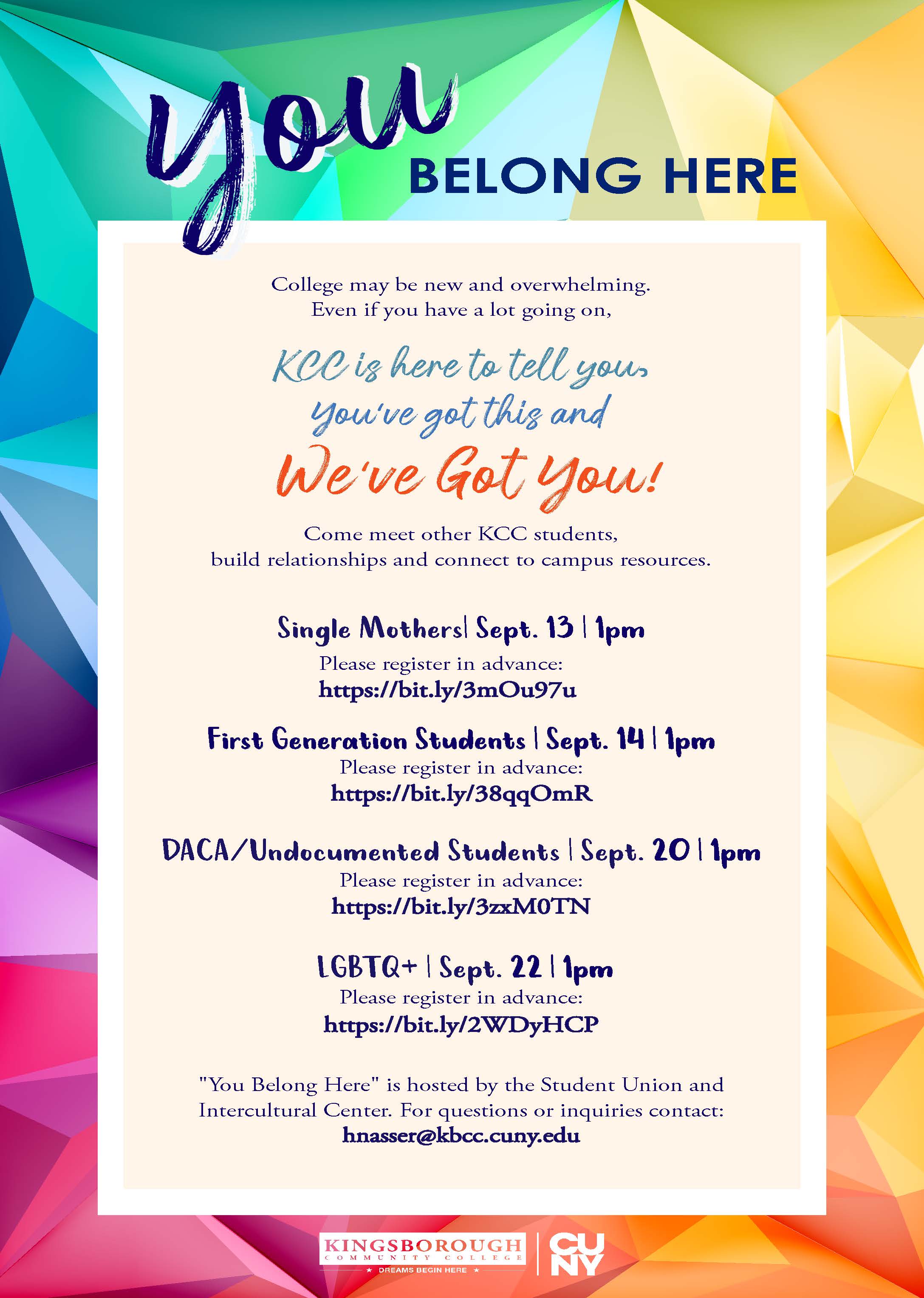 You BELONG HERE

College may be new and overwhelming. Even if you have a lot going on,

KCC is here to tell you, You've got this and We've Got You!

Come meet other KCC students, build relationships and connect to campus resources.

Single Mothers| Sept. 13 | 1pm
Please register in advance:
https://bit.ly/3mOu97u

First Generation Students | Sept. 14 | 1pm
Please register in advance:
https://bit.ly/38qqOmR

DACA/Undocumented Students | Sept. 20 | 1pm
Please register in advance:
https://bit.ly/3zxM0TN

LGBTQ+ | Sept. 22 | 1pm
Please register in advance:
https://bit.ly/2WDyHCP

"You Belong Here" is hosted by the Student Union and Intercultural Center. For questions or inquiries contact:
hnasser@kbcc.cuny.edu

KINGSBOROUGH COMMUNITY COLLEGE
★ DREAMS BEGIN HERE ★
CUNY